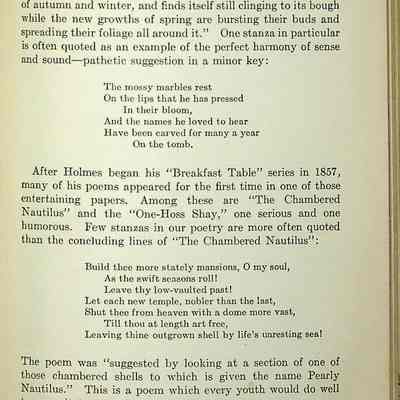 of autumn and winter, and finds itself still clinging to its bough while the new growths of spring are bursting their buds and spreading their foliage all around it." One stanza in particular is often quoted as an example of the perfect harmony of sense and sound—pathetic suggestion in a minor key:

The mossy marbles rest
On the lips that he has pressed
In their bloom,
And the names he loved to hear
Have been carved for many a year
On the tomb.

After Holmes began his "Breakfast Table" series in 1857, many of his poems appeared for the first time in one of those entertaining papers. Among these are "The Chambered Nautilus" and the "One-Hoss Shay," one serious and one humorous. Few stanzas in our poetry are more often quoted than the concluding lines of "The Chambered Nautilus":

Build thee more stately mansions, O my soul,
As the swift seasons roll!
Leave thy low-vaulted past!
Let each new temple, nobler than the last,
Shut thee from heaven with a dome more vast,
Till thou at length art free,
Leaving thine outgrown shell by life's unresting sea!

The poem was "suggested by looking at a section of one of those chambered shells to which is given the name Pearly Nautilus." This is a poem which every youth would do well